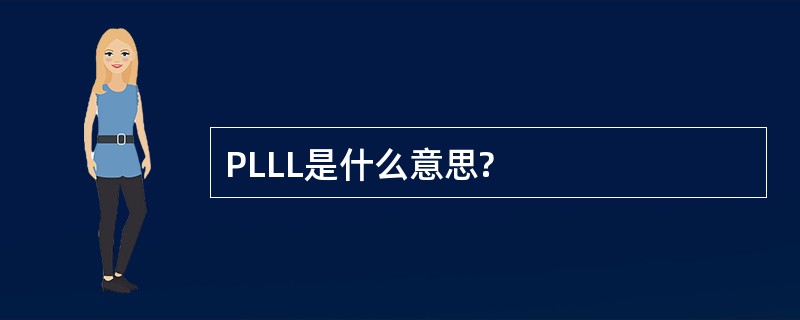 PLLL是什么意思?